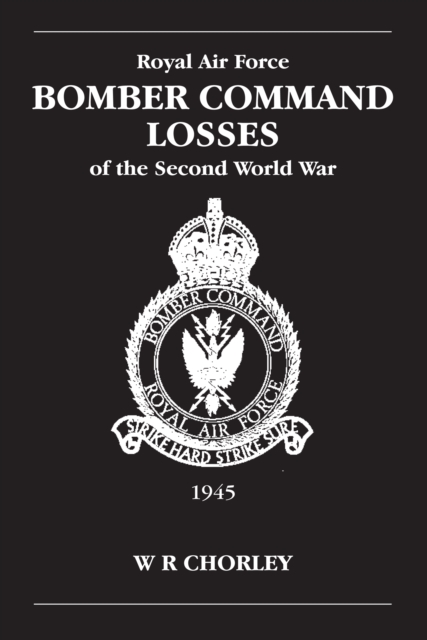 Royal Air Force
BOMBER COMMAND LOSSES
of the Second World War

BOMBER COMMAND
ROYAL AIR FORCE
STRIKE HARD STRIKE SURE

1945

W R CHORLEY